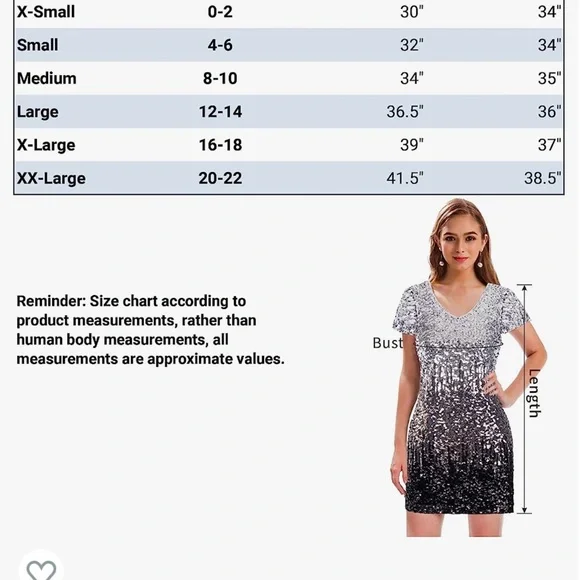 | X-Small | 0-2 | 30" | 34" |
|---|---|---|---|
| Small | 4-6 | 32" | 34" |
| Medium | 8-10 | 34" | 35" |
| Large | 12-14 | 36.5" | 36" |
| X-Large | 16-18 | 39" | 37" |
| XX-Large | 20-22 | 41.5" | 38.5" |

Reminder: Size chart according to product measurements, rather than human body measurements, all measurements are approximate values.

Bust

Length